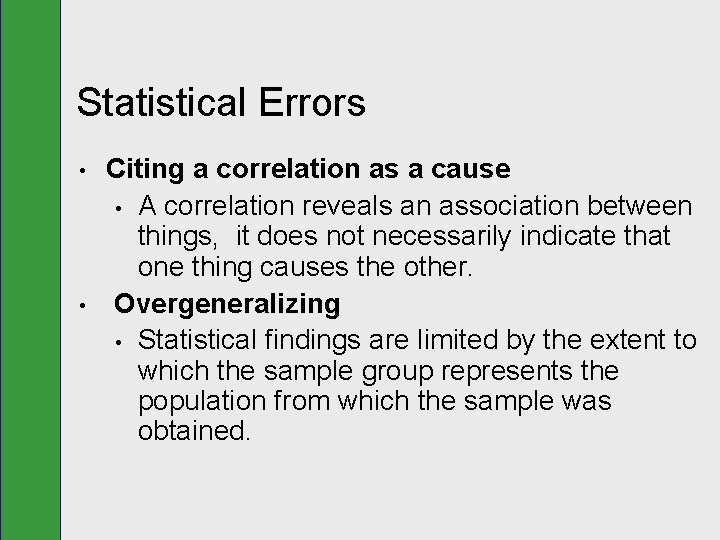 Statistical Errors

• Citing a correlation as a cause
• A correlation reveals an association between things, it does not necessarily indicate that one thing causes the other.
• Overgeneralizing
• Statistical findings are limited by the extent to which the sample group represents the population from which the sample was obtained.